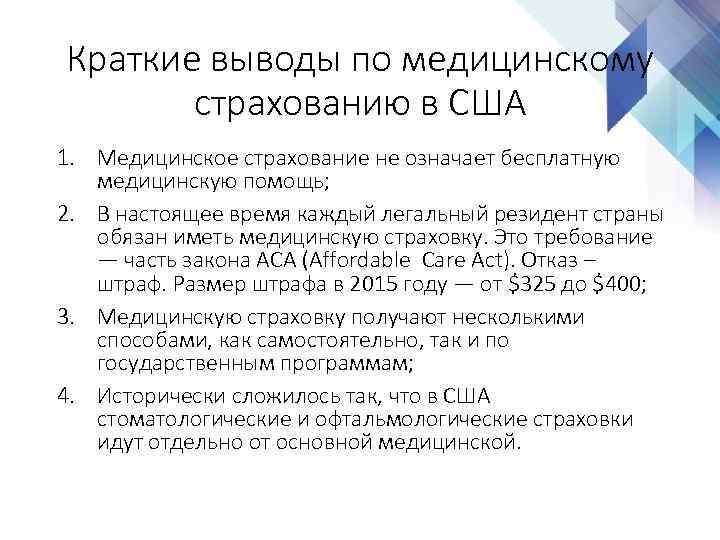 Краткие выводы по медицинскому страхованию в США

1. Медицинское страхование не означает бесплатную медицинскую помощь;

2. В настоящее время каждый легальный резидент страны обязан иметь медицинскую страховку. Это требование — часть закона ACA (Affordable Care Act). Отказ – штраф. Размер штрафа в 2015 году — от $325 до $400;

3. Медицинскую страховку получают несколькими способами, как самостоятельно, так и по государственным программам;

4. Исторически сложилось так, что в США стоматологические и офтальмологические страховки идут отдельно от основной медицинской.